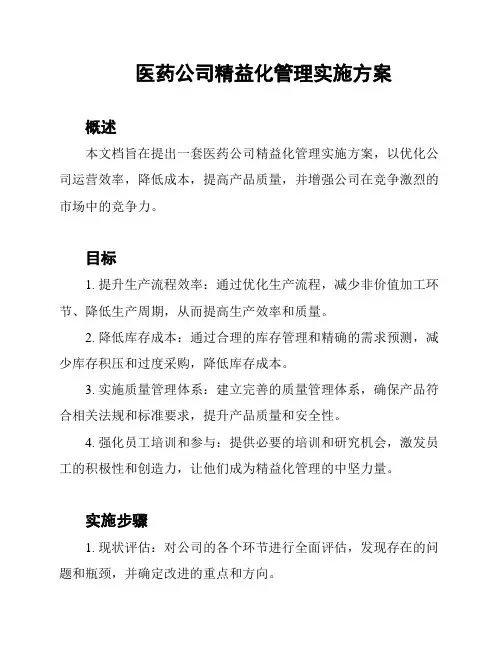 医药公司精益化管理实施方案

概述

本文档旨在提出一套医药公司精益化管理实施方案，以优化公司运营效率，降低成本，提高产品质量，并增强公司在竞争激烈的市场中的竞争力。

目标

1. 提升生产流程效率：通过优化生产流程，减少非价值加工环节、降低生产周期，从而提高生产效率和质量。

2. 降低库存成本：通过合理的库存管理和精确的需求预测，减少库存积压和过度采购，降低库存成本。

3. 实施质量管理体系：建立完善的质量管理体系，确保产品符合相关法规和标准要求，提升产品质量和安全性。

4. 强化员工培训和参与：提供必要的培训和研究机会，激发员工的积极性和创造力，让他们成为精益化管理的中坚力量。

实施步骤

1. 现状评估：对公司的各个环节进行全面评估，发现存在的问题和瓶颈，并确定改进的重点和方向。